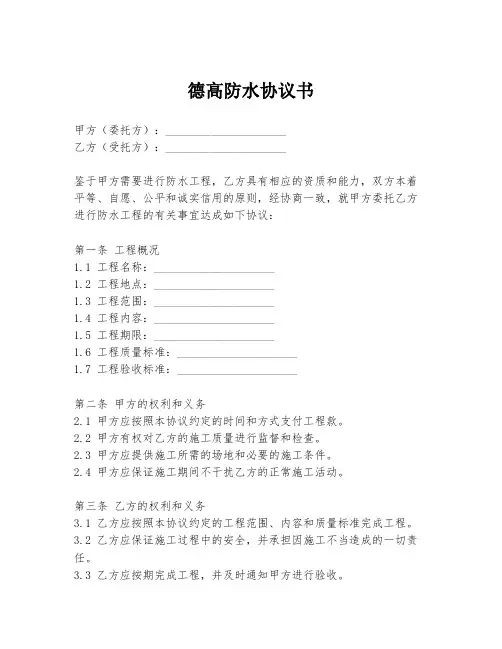 德高防水协议书

甲方（委托方）：____________________
乙方（受托方）：____________________

鉴于甲方需要进行防水工程，乙方具有相应的资质和能力，双方本着平等、自愿、公平和诚实信用的原则，经协商一致，就甲方委托乙方进行防水工程的有关事宜达成如下协议：

第一条 工程概况
1.1 工程名称：____________________
1.2 工程地点：____________________
1.3 工程范围：____________________
1.4 工程内容：____________________
1.5 工程期限：____________________
1.6 工程质量标准：____________________
1.7 工程验收标准：____________________

第二条 甲方的权利和义务
2.1 甲方应按照本协议约定的时间和方式支付工程款。
2.2 甲方有权对乙方的施工质量进行监督和检查。
2.3 甲方应提供施工所需的场地和必要的施工条件。
2.4 甲方应保证施工期间不干扰乙方的正常施工活动。

第三条 乙方的权利和义务
3.1 乙方应按照本协议约定的工程范围、内容和质量标准完成工程。
3.2 乙方应保证施工过程中的安全，并承担因施工不当造成的一切责任。
3.3 乙方应按期完成工程，并及时通知甲方进行验收。